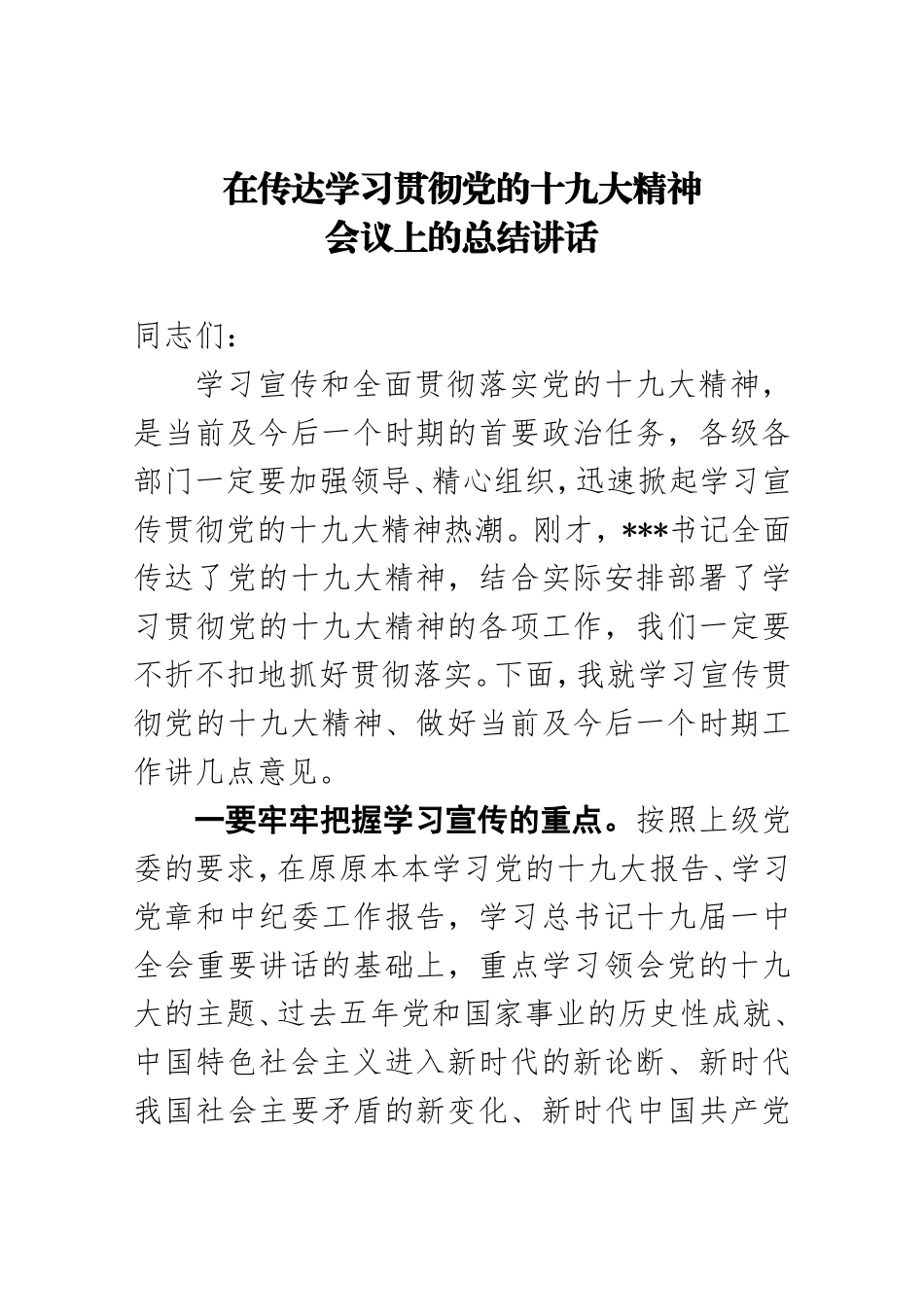 在传达学习贯彻党的十九大精神
会议上的总结讲话

同志们：

学习宣传和全面贯彻落实党的十九大精神，是当前及今后一个时期的首要政治任务，各级各部门一定要加强领导、精心组织，迅速掀起学习宣传贯彻党的十九大精神热潮。刚才，***书记全面传达了党的十九大精神，结合实际安排部署了学习贯彻党的十九大精神的各项工作，我们一定要不折不扣地抓好贯彻落实。下面，我就学习宣传贯彻党的十九大精神、做好当前及今后一个时期工作讲几点意见。

一要牢牢把握学习宣传的重点。按照上级党委的要求，在原原本本学习党的十九大报告、学习党章和中纪委工作报告，学习总书记十九届一中全会重要讲话的基础上，重点学习领会党的十九大的主题、过去五年党和国家事业的历史性成就、中国特色社会主义进入新时代的新论断、新时代我国社会主要矛盾的新变化、新时代中国共产党